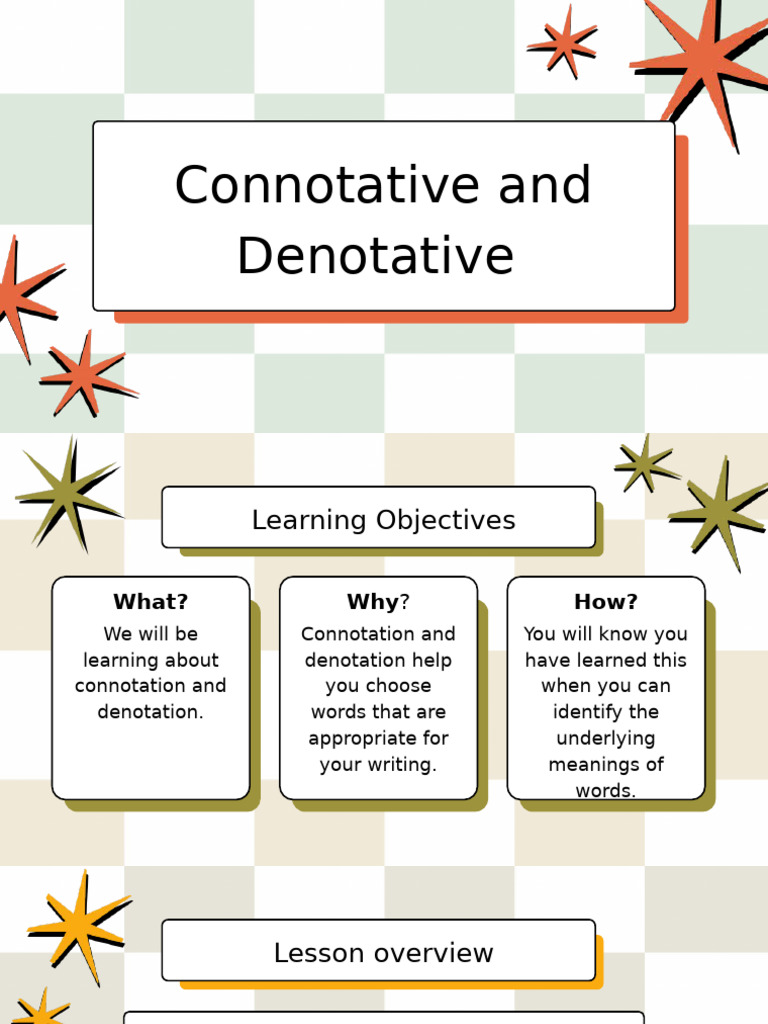 Connotative and Denotative

Learning Objectives

What?
We will be learning about connotation and denotation.

Why?
Connotation and denotation help you choose words that are appropriate for your writing.

How?
You will know you have learned this when you can identify the underlying meanings of words.

Lesson overview